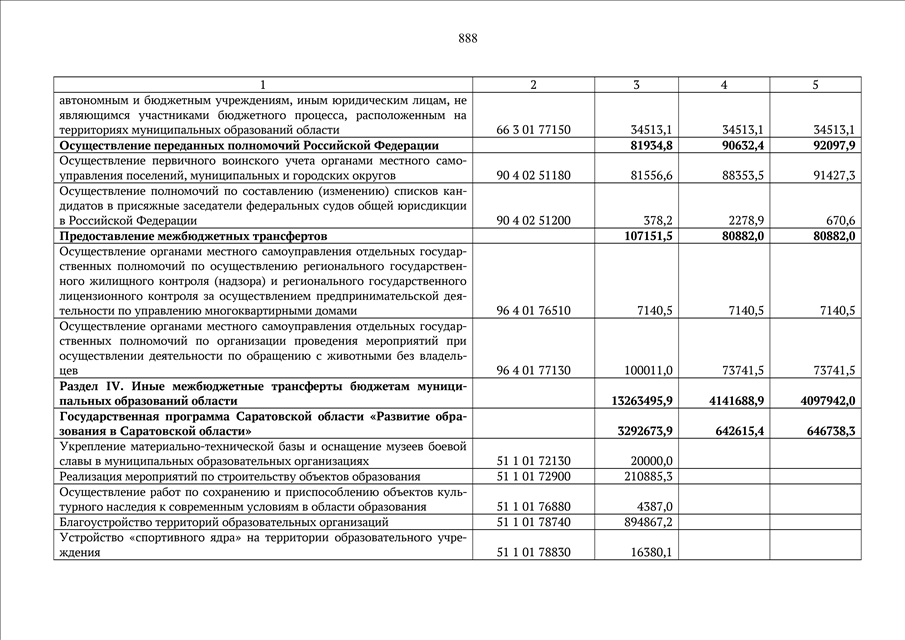 888

| 1 | 2 | 3 | 4 | 5 |
|---|---|---|---|---|
| автономным и бюджетным учреждениям, иным юридическим лицам, не являющимся участниками бюджетного процесса, расположенным на территориях муниципальных образований области | 66 3 01 77150 | 34513,1 | 34513,1 | 34513,1 |
| **Осуществление переданных полномочий Российской Федерации** | | **81934,8** | **90632,4** | **92097,9** |
| Осуществление первичного воинского учета органами местного самоуправления поселений, муниципальных и городских округов | 90 4 02 51180 | 81556,6 | 88353,5 | 91427,3 |
| Осуществление полномочий по составлению (изменению) списков кандидатов в присяжные заседатели федеральных судов общей юрисдикции в Российской Федерации | 90 4 02 51200 | 378,2 | 2278,9 | 670,6 |
| **Предоставление межбюджетных трансфертов** | | **107151,5** | **80882,0** | **80882,0** |
| Осуществление органами местного самоуправления отдельных государственных полномочий по осуществлению регионального государственного жилищного контроля (надзора) и регионального государственного лицензионного контроля за осуществлением предпринимательской деятельности по управлению многоквартирными домами | 96 4 01 76510 | 7140,5 | 7140,5 | 7140,5 |
| Осуществление органами местного самоуправления отдельных государственных полномочий по организации проведения мероприятий при осуществлении деятельности по обращению с животными без владельцев | 96 4 01 77130 | 100011,0 | 73741,5 | 73741,5 |
| **Раздел IV. Иные межбюджетные трансферты бюджетам муниципальных образований области** | | **13263495,9** | **4141688,9** | **4097942,0** |
| **Государственная программа Саратовской области «Развитие образования в Саратовской области»** | | **3292673,9** | **642615,4** | **646738,3** |
| Укрепление материально-технической базы и оснащение музеев боевой славы в муниципальных образовательных организациях | 51 1 01 72130 | 20000,0 | | |
| Реализация мероприятий по строительству объектов образования | 51 1 01 72900 | 210885,3 | | |
| Осуществление работ по сохранению и приспособлению объектов культурного наследия к современным условиям в области образования | 51 1 01 76880 | 4387,0 | | |
| Благоустройство территорий образовательных организаций | 51 1 01 78740 | 894867,2 | | |
| Устройство «спортивного ядра» на территории образовательного учреждения | 51 1 01 78830 | 16380,1 | | |